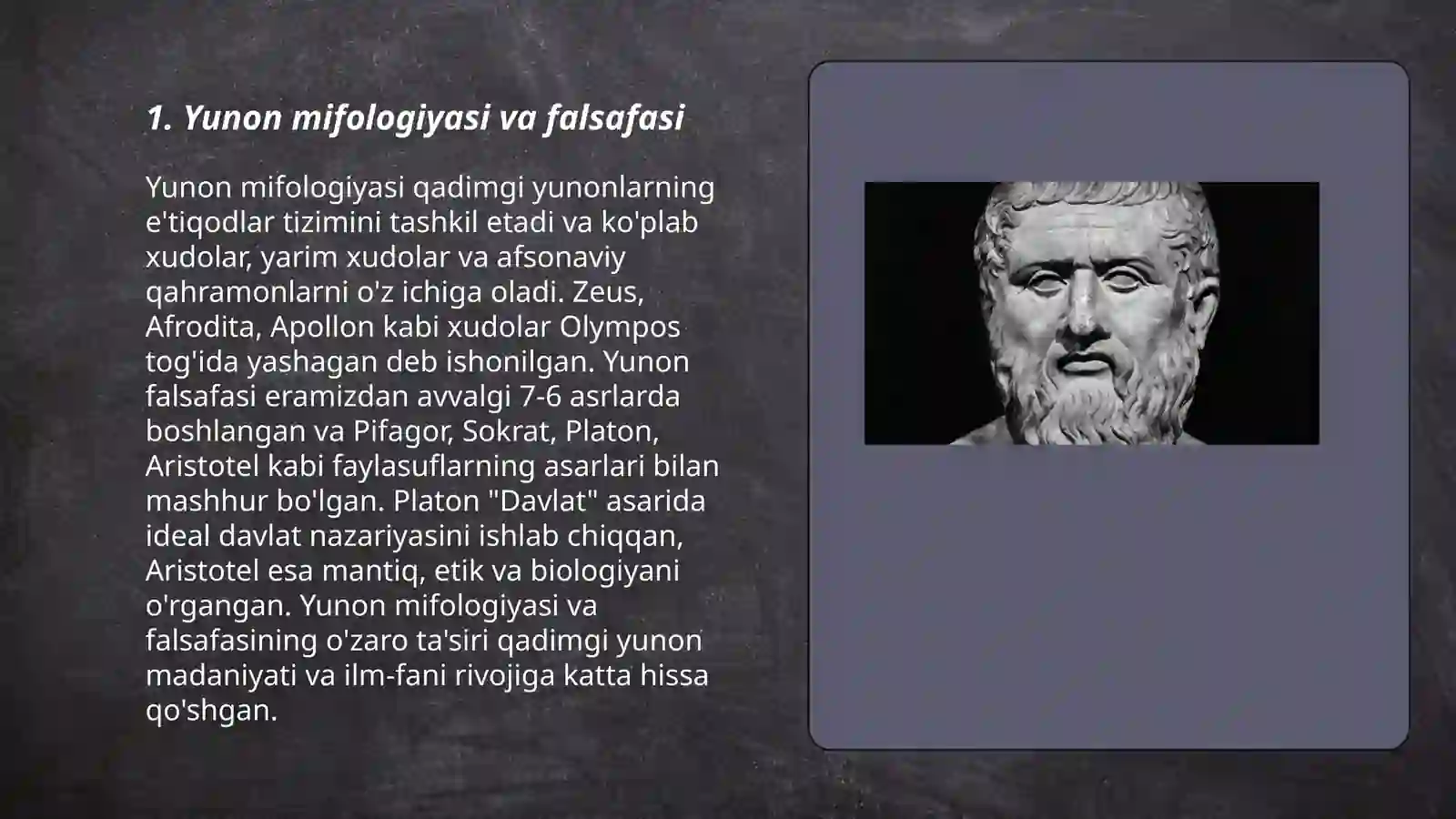 1. Yunon mifologiyasi va falsafasi

Yunon mifologiyasi qadimgi yunonlarning e'tiqodlar tizimini tashkil etadi va ko'plab xudolar, yarim xudolar va afsonaviy qahramonlarni o'z ichiga oladi. Zeus, Afrodita, Apollon kabi xudolar Olympos tog'ida yashagan deb ishonilgan. Yunon falsafasi eramizdan avvalgi 7-6 asrlarda boshlangan va Pifagor, Sokrat, Platon, Aristotel kabi faylasuflarning asarlari bilan mashhur bo'lgan. Platon "Davlat" asarida ideal davlat nazariyasini ishlab chiqqan, Aristotel esa mantiq, etik va biologiyani o'rgangan. Yunon mifologiyasi va falsafasining o'zaro ta'siri qadimgi yunon madaniyati va ilm-fani rivojiga katta hissa qo'shgan.